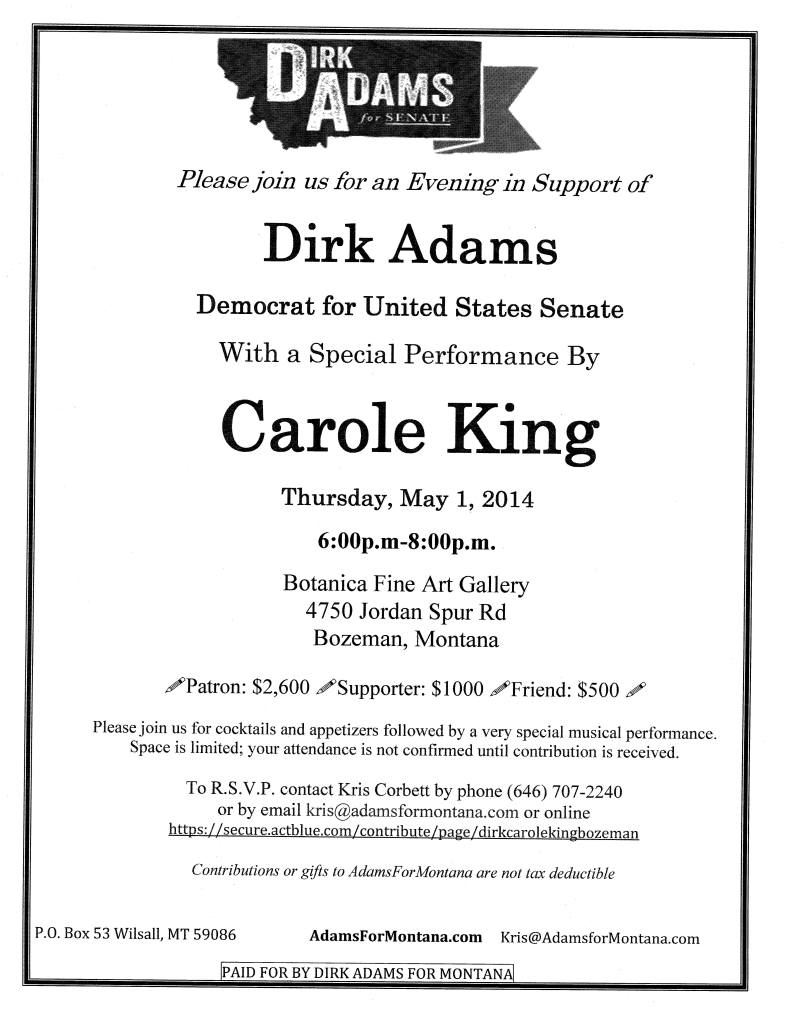 DIRK ADAMS for SENATE

Please join us for an Evening in Support of

Dirk Adams

Democrat for United States Senate

With a Special Performance By

Carole King

Thursday, May 1, 2014

6:00p.m-8:00p.m.

Botanica Fine Art Gallery
4750 Jordan Spur Rd
Bozeman, Montana

Patron: $2,600 Supporter: $1000 Friend: $500

Please join us for cocktails and appetizers followed by a very special musical performance. Space is limited; your attendance is not confirmed until contribution is received.

To R.S.V.P. contact Kris Corbett by phone (646) 707-2240 or by email kris@adamsformontana.com or online https://secure.actblue.com/contribute/page/dirkcarolekingbozeman

Contributions or gifts to AdamsForMontana are not tax deductible

P.O. Box 53 Wilsall, MT 59086 AdamsForMontana.com Kris@AdamsforMontana.com

PAID FOR BY DIRK ADAMS FOR MONTANA